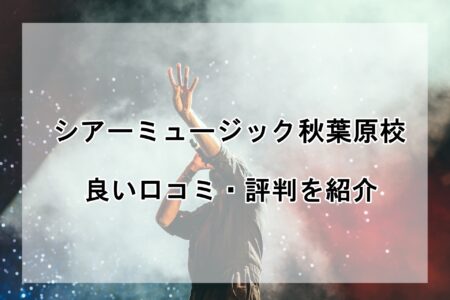 シアーミュージック秋葉原校

良い口コミ・評判を紹介